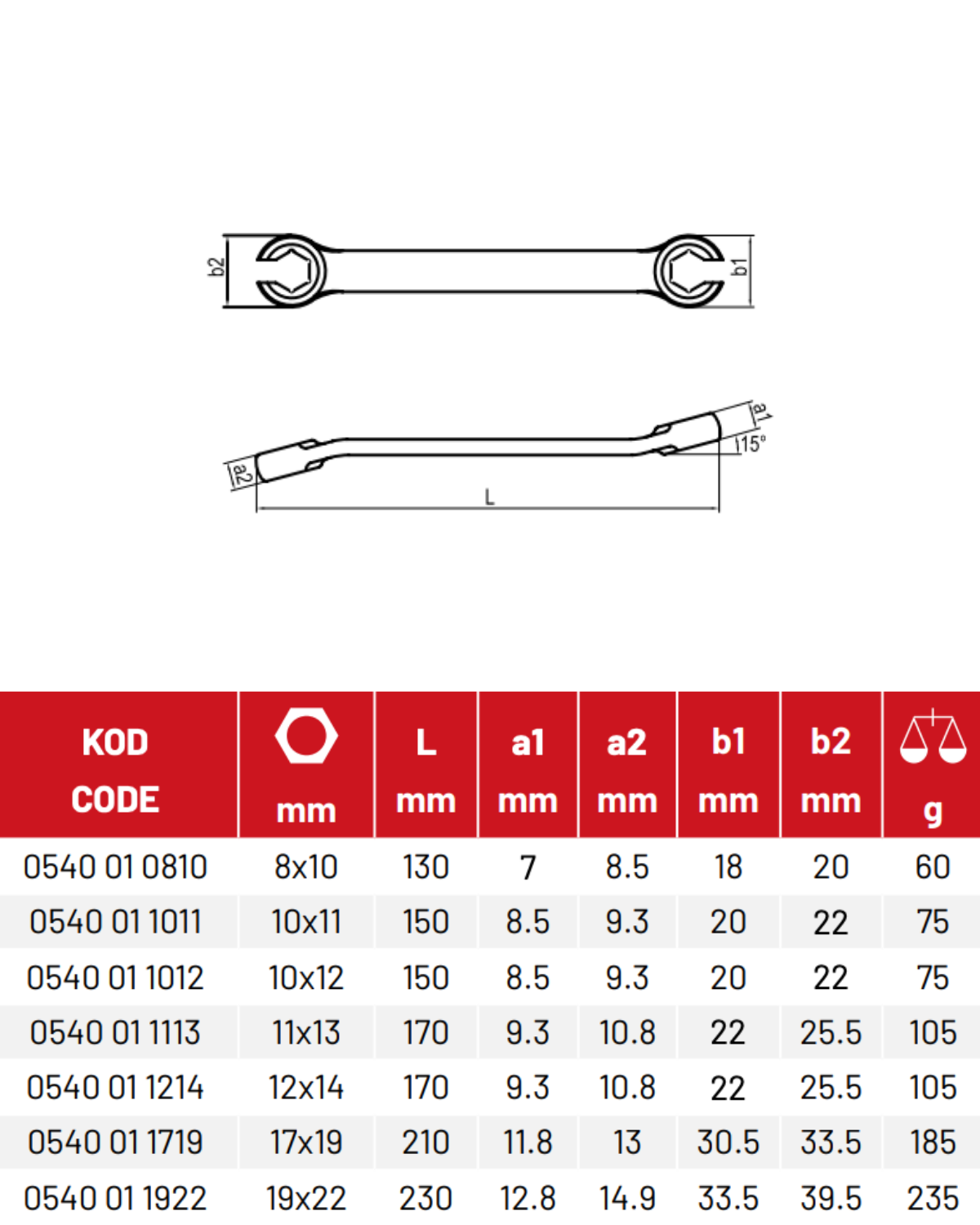 b2
b1
a1
15°
a2
L

| KOD CODE | mm | L mm | a1 mm | a2 mm | b1 mm | b2 mm | g |
|---|---|---|---|---|---|---|---|
| 0540 01 0810 | 8x10 | 130 | 7 | 8.5 | 18 | 20 | 60 |
| 0540 01 1011 | 10x11 | 150 | 8.5 | 9.3 | 20 | 22 | 75 |
| 0540 01 1012 | 10x12 | 150 | 8.5 | 9.3 | 20 | 22 | 75 |
| 0540 01 1113 | 11x13 | 170 | 9.3 | 10.8 | 22 | 25.5 | 105 |
| 0540 01 1214 | 12x14 | 170 | 9.3 | 10.8 | 22 | 25.5 | 105 |
| 0540 01 1719 | 17x19 | 210 | 11.8 | 13 | 30.5 | 33.5 | 185 |
| 0540 01 1922 | 19x22 | 230 | 12.8 | 14.9 | 33.5 | 39.5 | 235 |